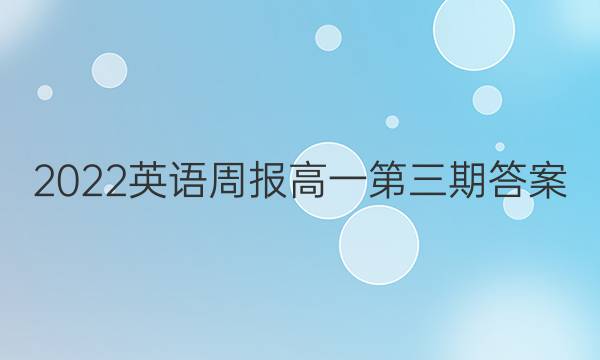 2022英语周报高一第三期答案